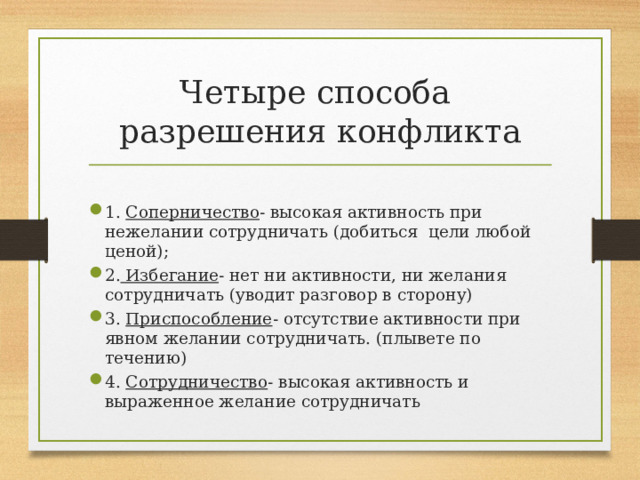 Четыре способа разрешения конфликта

1. Соперничество- высокая активность при нежелании сотрудничать (добиться  цели любой ценой);

2. Избегание- нет ни активности, ни желания сотрудничать (уводит разговор в сторону)

3. Приспособление- отсутствие активности при явном желании сотрудничать. (плывете по течению)

4. Сотрудничество- высокая активность и выраженное желание сотрудничать